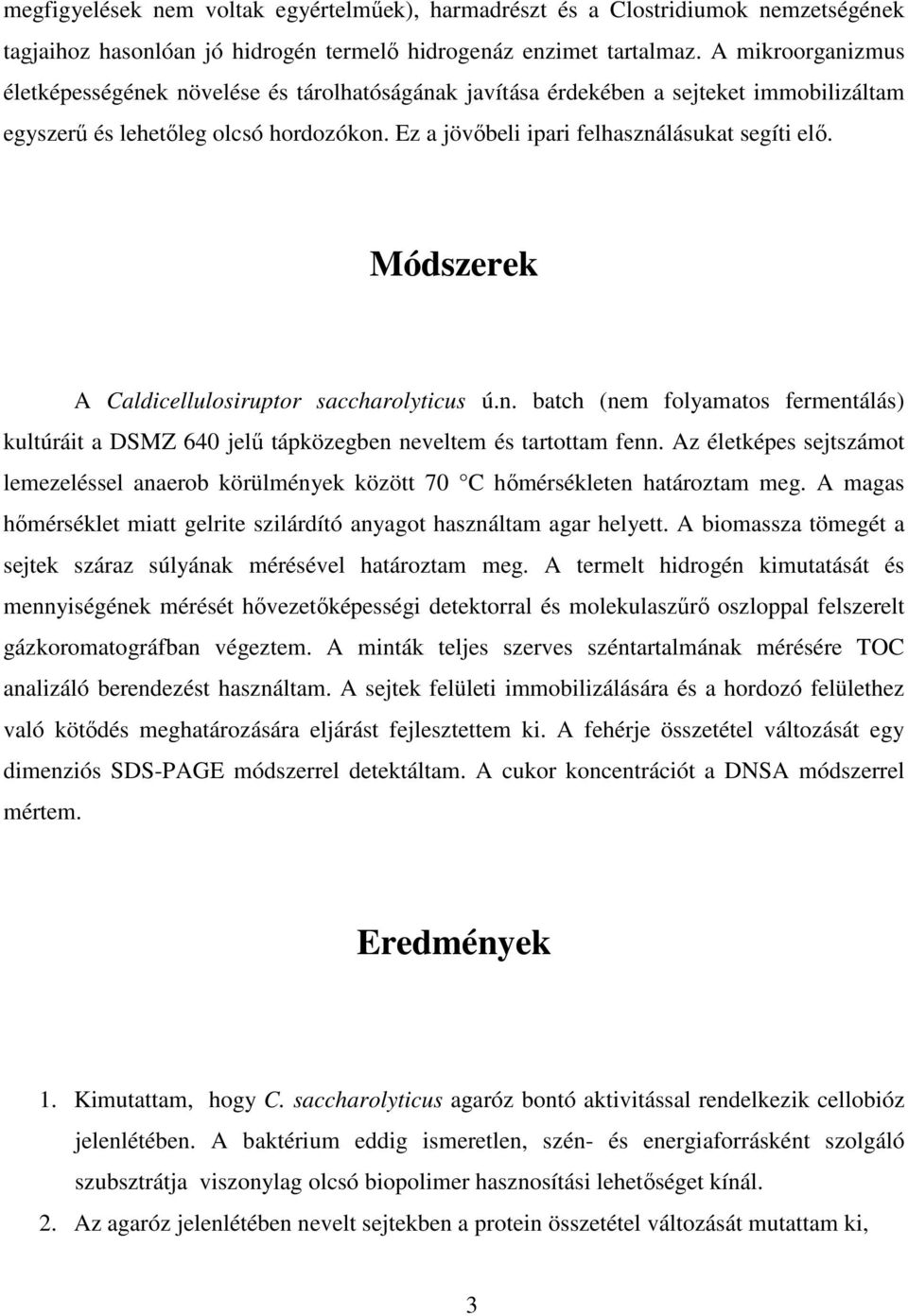 megfigyelések nem voltak egyértelműek), harmadrészt és a Clostridiumok nemzetségének tagjaihoz hasonlóan jó hidrogén termelő hidrogenáz enzimet tartalmaz. A mikroorganizmus életképességének növelése és tárolhatóságának javítása érdekében a sejteket immobilizáltam egyszerű és lehetőleg olcsó hordozókon. Ez a jövőbeli ipari felhasználásukat segíti elő.

Módszerek

A Caldicellulosiruptor saccharolyticus ú.n. batch (nem folyamatos fermentálás) kultúráit a DSMZ 640 jelű tápközegben neveltem és tartottam fenn. Az életképes sejtszámot lemezeléssel anaerob körülmények között 70 °C hőmérsékleten határoztam meg. A magas hőmérséklet miatt gelrite szilárdító anyagot használtam agar helyett. A biomassza tömegét a sejtek száraz súlyának mérésével határoztam meg. A termelt hidrogén kimutatását és mennyiségének mérését hővezetőképességi detektorral és molekulaszűrő oszloppal felszerelt gázkoromatográfban végeztem. A minták teljes szerves széntartalmának mérésére TOC analizáló berendezést használtam. A sejtek felületi immobilizálására és a hordozó felülethez való kötődés meghatározására eljárást fejlesztettem ki. A fehérje összetétel változását egy dimenziós SDS-PAGE módszerrel detektáltam. A cukor koncentrációt a DNSA módszerrel mértem.

Eredmények

1. Kimutattam, hogy C. saccharolyticus agaróz bontó aktivitással rendelkezik cellobióz jelenlétében. A baktérium eddig ismeretlen, szén- és energiaforrásként szolgáló szubsztrátja viszonylag olcsó biopolimer hasznosítási lehetőséget kínál.

2. Az agaróz jelenlétében nevelt sejtekben a protein összetétel változását mutattam ki,

3